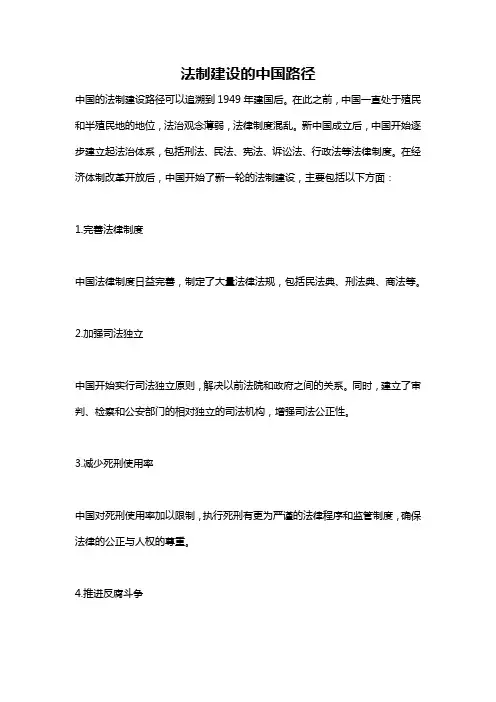 法制建设的中国路径

中国的法制建设路径可以追溯到 1949 年建国后。在此之前，中国一直处于殖民和半殖民地的地位，法治观念薄弱，法律制度混乱。新中国成立后，中国开始逐步建立起法治体系，包括刑法、民法、宪法、诉讼法、行政法等法律制度。在经济体制改革开放后，中国开始了新一轮的法制建设，主要包括以下方面：

1.完善法律制度

中国法律制度日益完善，制定了大量法律法规，包括民法典、刑法典、商法等。

2.加强司法独立

中国开始实行司法独立原则，解决以前法院和政府之间的关系。同时，建立了审判、检察和公安部门的相对独立的司法机构，增强司法公正性。

3.减少死刑使用率

中国对死刑使用率加以限制，执行死刑有更为严谨的法律程序和监管制度，确保法律的公正与人权的尊重。

4.推进反腐斗争